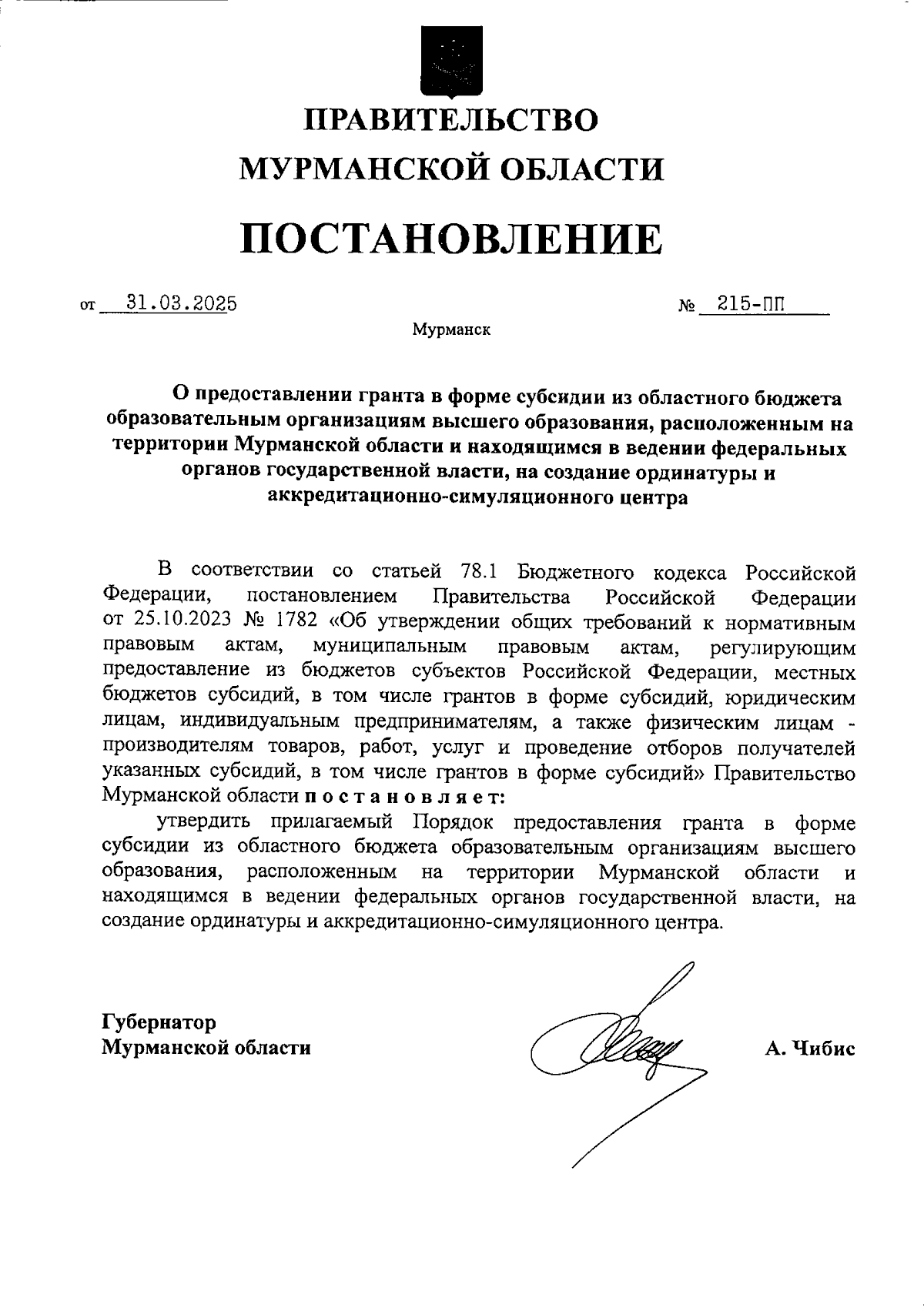 ПРАВИТЕЛЬСТВО
МУРМАНСКОЙ ОБЛАСТИ

ПОСТАНОВЛЕНИЕ

от 31.03.2025 № 215-ПП

Мурманск

О предоставлении гранта в форме субсидии из областного бюджета образовательным организациям высшего образования, расположенным на территории Мурманской области и находящимся в ведении федеральных органов государственной власти, на создание ординатуры и аккредитационно-симуляционного центра

В соответствии со статьей 78.1 Бюджетного кодекса Российской Федерации, постановлением Правительства Российской Федерации от 25.10.2023 № 1782 «Об утверждении общих требований к нормативным правовым актам, муниципальным правовым актам, регулирующим предоставление из бюджетов субъектов Российской Федерации, местных бюджетов субсидий, в том числе грантов в форме субсидий, юридическим лицам, индивидуальным предпринимателям, а также физическим лицам - производителям товаров, работ, услуг и проведение отборов получателей указанных субсидий, в том числе грантов в форме субсидий» Правительство Мурманской области п о с т а н о в л я е т:

утвердить прилагаемый Порядок предоставления гранта в форме субсидии из областного бюджета образовательным организациям высшего образования, расположенным на территории Мурманской области и находящимся в ведении федеральных органов государственной власти, на создание ординатуры и аккредитационно-симуляционного центра.

Губернатор
Мурманской области А. Чибис